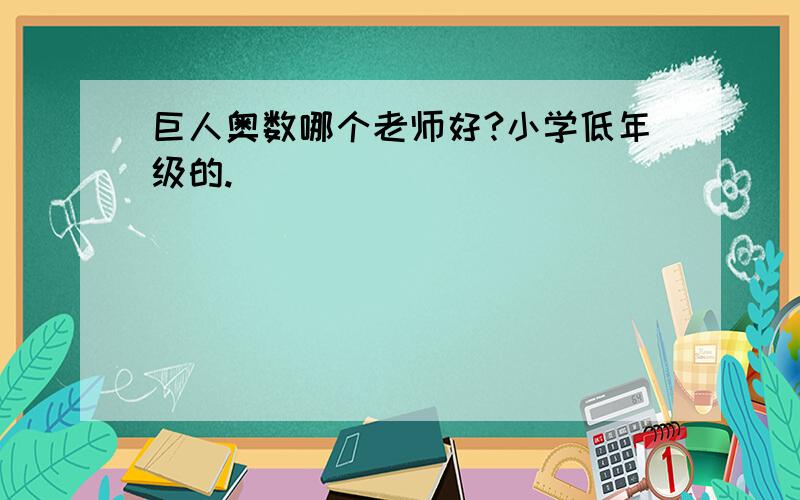 巨人奥数哪个老师好?小学低年级的.